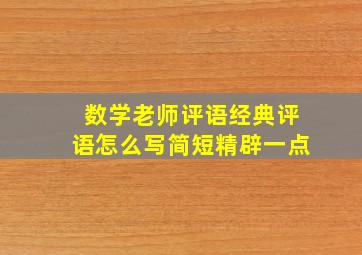 数学老师评语经典评语怎么写简短精辟一点